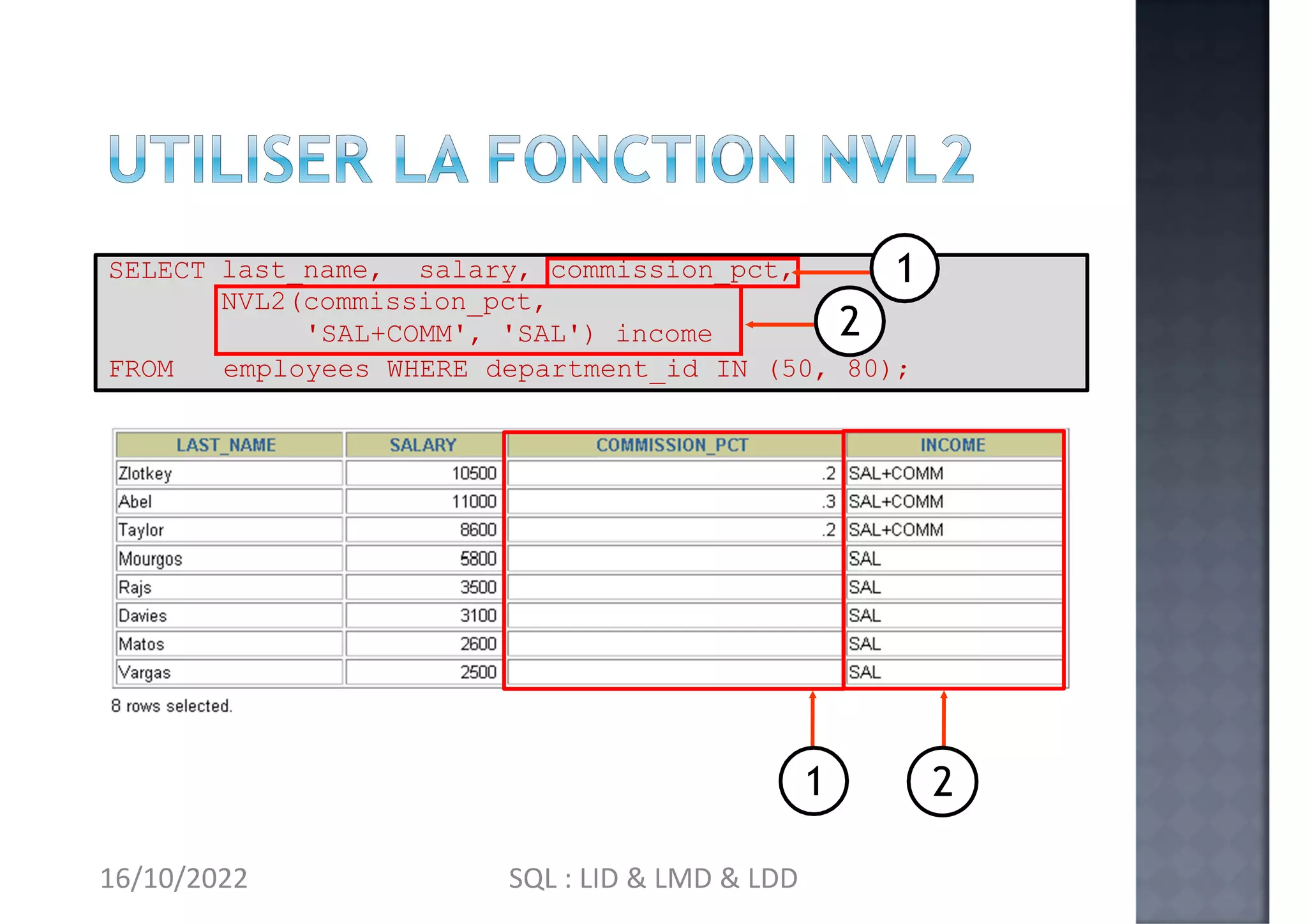 UTILISER LA FONCTION NVL2

SELECT last_name, salary, commission_pct,
NVL2(commission_pct,
'SAL+COMM', 'SAL') income
FROM employees WHERE department_id IN (50, 80);

1

2

| LAST_NAME | SALARY | COMMISSION_PCT | INCOME |
|---|---|---|---|
| Zlotkey | 10500 | .2 | SAL+COMM |
| Abel | 11000 | .3 | SAL+COMM |
| Taylor | 8600 | .2 | SAL+COMM |
| Mourgos | 5800 | | SAL |
| Rajs | 3500 | | SAL |
| Davies | 3100 | | SAL |
| Matos | 2600 | | SAL |
| Vargas | 2500 | | SAL |

8 rows selected.

1

2

16/10/2022

SQL : LID & LMD & LDD